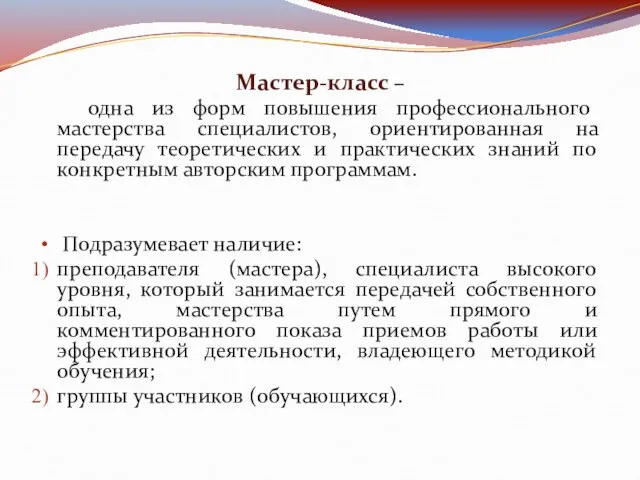 Мастер-класс –

одна из форм повышения профессионального мастерства специалистов, ориентированная на передачу теоретических и практических знаний по конкретным авторским программам.

• Подразумевает наличие:
1) преподавателя (мастера), специалиста высокого уровня, который занимается передачей собственного опыта, мастерства путем прямого и комментированного показа приемов работы или эффективной деятельности, владеющего методикой обучения;
2) группы участников (обучающихся).